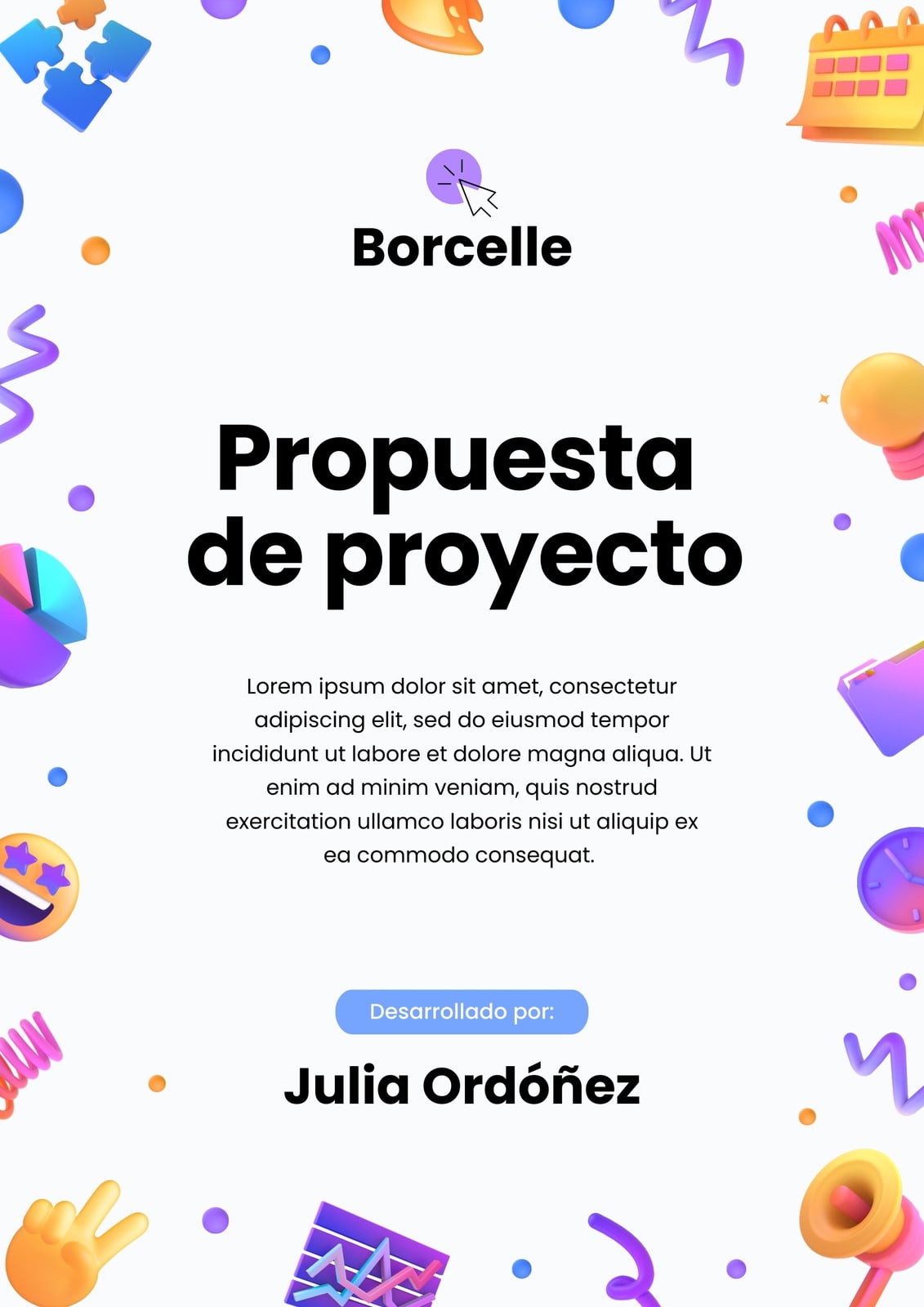 Borcelle

Propuesta de proyecto

Lorem ipsum dolor sit amet, consectetur adipiscing elit, sed do eiusmod tempor incididunt ut labore et dolore magna aliqua. Ut enim ad minim veniam, quis nostrud exercitation ullamco laboris nisi ut aliquip ex ea commodo consequat.

Desarrollado por:

Julia Ordóñez